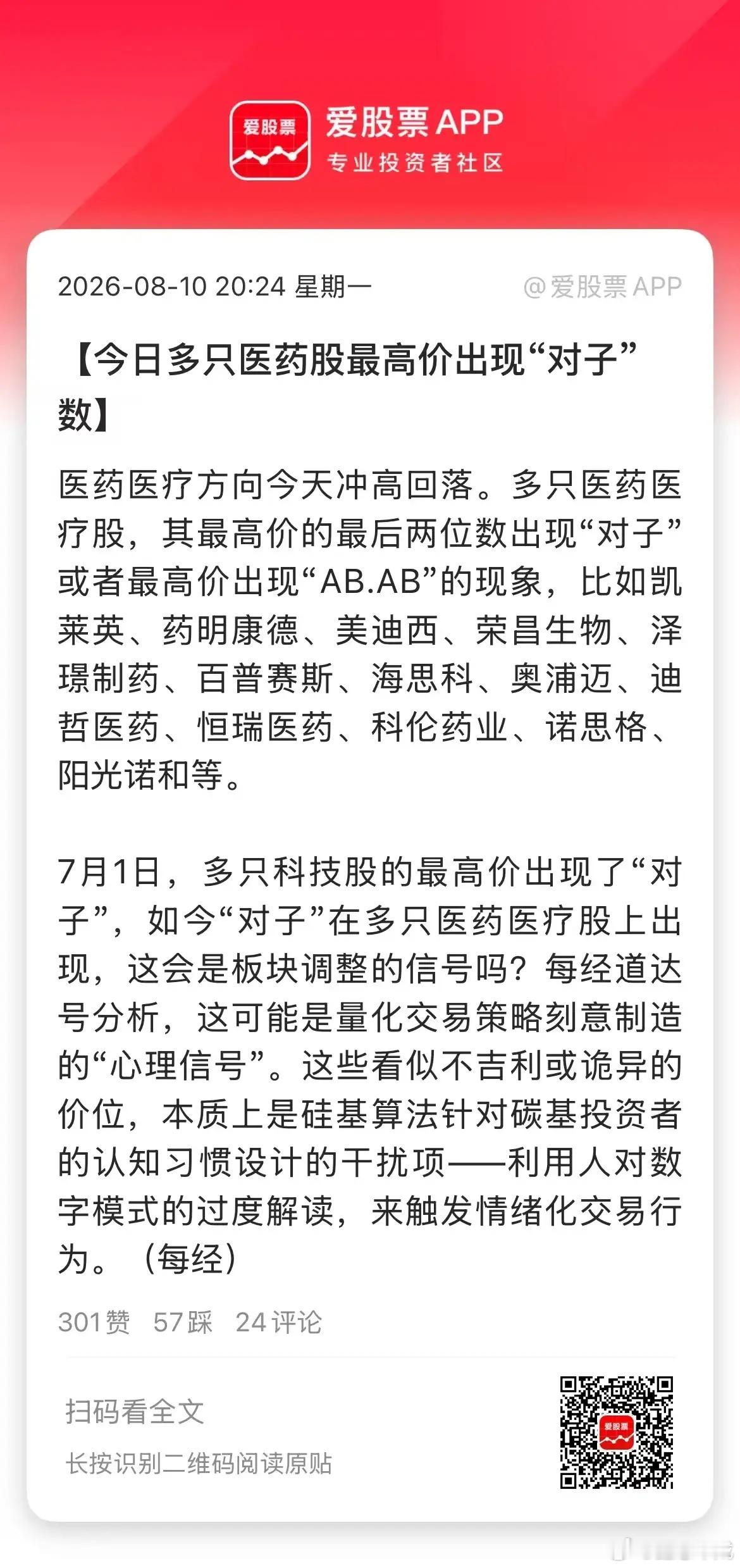 爱股票

爱股票 APP
专业投资者社区

2026-08-10 20:24 星期一

@爱股票 APP

【今日多只医药股最高价出现“对子”数】

医药医疗方向今天冲高回落。多只医药医疗股，其最高价的最后两位数出现“对子”或者最高价出现“AB.AB”的现象，比如凯莱英、药明康德、美迪西、荣昌生物、泽璟制药、百普赛斯、海思科、奥浦迈、迪哲医药、恒瑞医药、科伦药业、诺思格、阳光诺和等。

7月1日，多只科技股的最高价出现了“对子”，如今“对子”在多只医药医疗股上出现，这会是板块调整的信号吗？每经道达号分析，这可能是量化交易策略刻意制造的“心理信号”。这些看似不吉利或诡异的价位，本质上是硅基算法针对碳基投资者的认知习惯设计的干扰项——利用人对数字模式的过度解读，来触发情绪化交易行为。（每经）

301赞 57踩 24评论

扫码看全文

长按识别二维码阅读原贴

爱股票